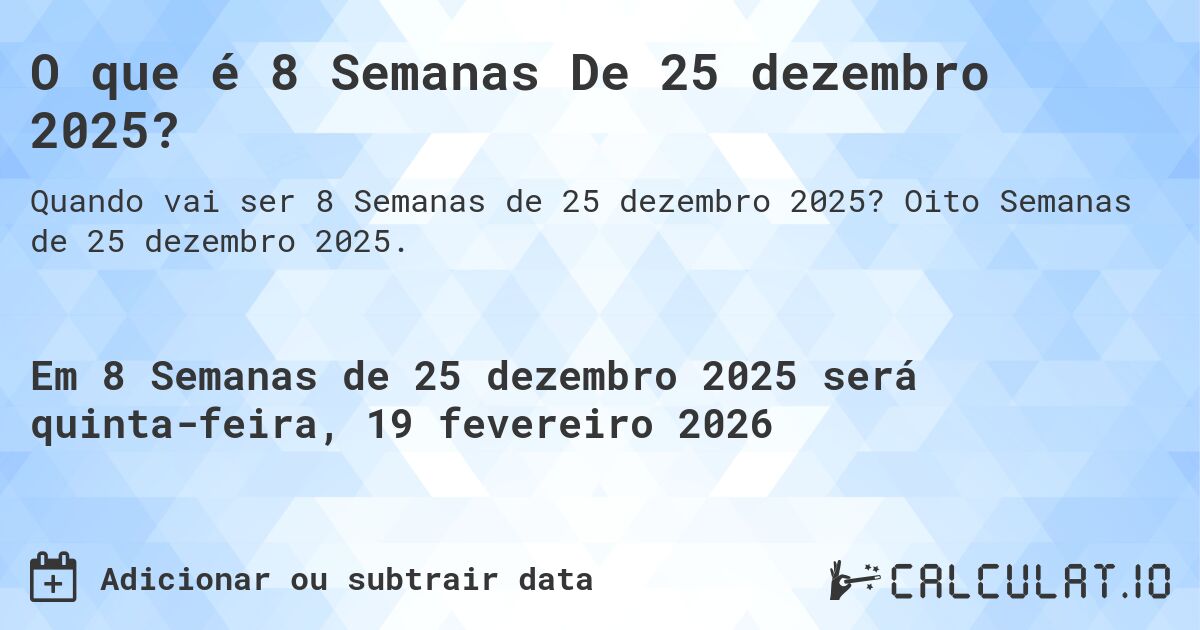 O que é 8 Semanas De 25 dezembro 2025?

Quando vai ser 8 Semanas de 25 dezembro 2025? Oito Semanas de 25 dezembro 2025.

Em 8 Semanas de 25 dezembro 2025 será quinta-feira, 19 fevereiro 2026

Adicionar ou subtrair data

CALCULAT.IO